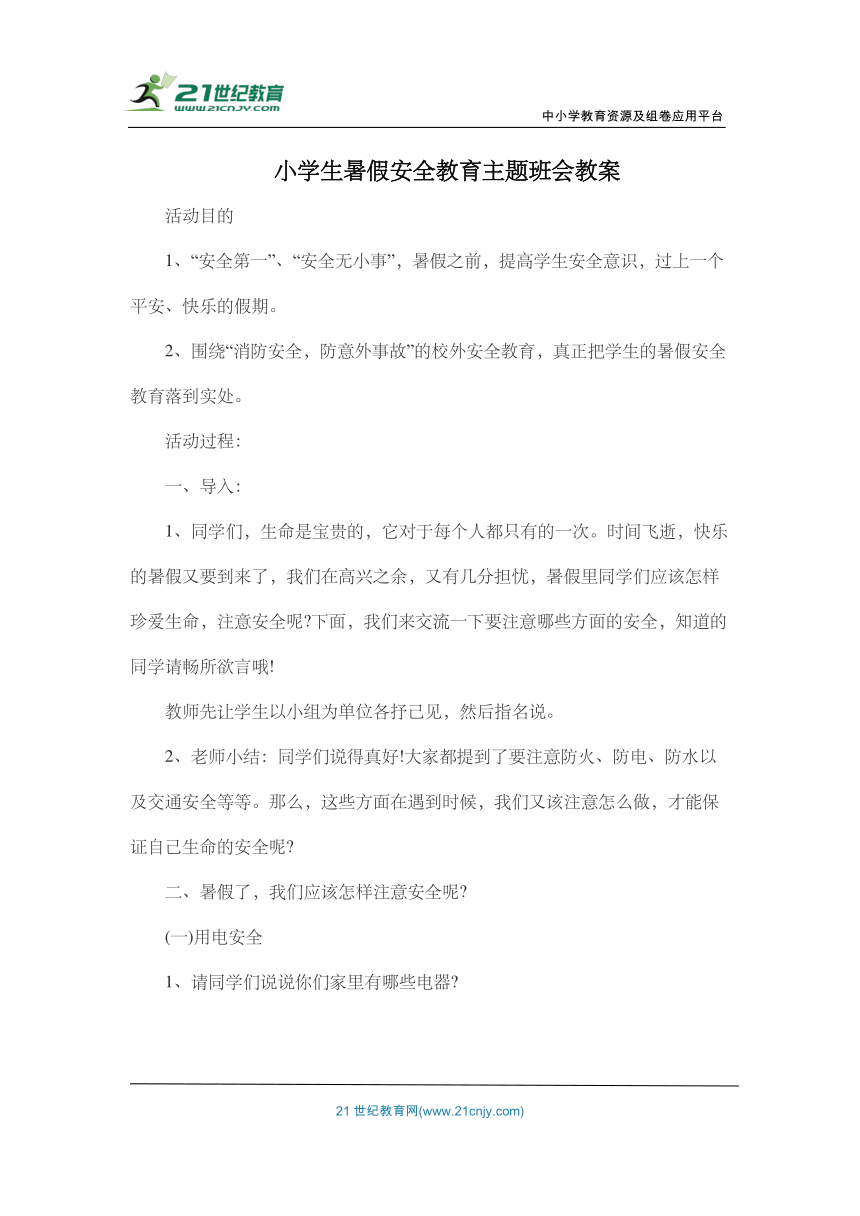 21世纪教育
www.21cnjy.com

中小学教育资源及组卷应用平台

小学生暑假安全教育主题班会教案

活动目的

1、“安全第一”、“安全无小事”，暑假之前，提高学生安全意识，过上一个平安、快乐的假期。

2、围绕“消防安全，防意外事故”的校外安全教育，真正把学生的暑假安全教育落到实处。

活动过程：

一、导入：

1、同学们，生命是宝贵的，它对于每个人都只有的一次。时间飞逝，快乐的暑假又要到来了，我们在高兴之余，又有几分担忧，暑假里同学们应该怎样珍爱生命，注意安全呢?下面，我们来交流一下要注意哪些方面的安全，知道的同学请畅所欲言哦!

教师先让学生以小组为单位各抒已见，然后指名说。

2、老师小结：同学们说得真好!大家都提到了要注意防火、防电、防水以及交通安全等等。那么，这些方面在遇到时候，我们又该注意怎么做，才能保证自己生命的安全呢?

二、暑假了，我们应该怎样注意安全呢?

(一)用电安全

1、请同学们说说你们家里有哪些电器?

21 世纪教育网(www.21cnjy.com)